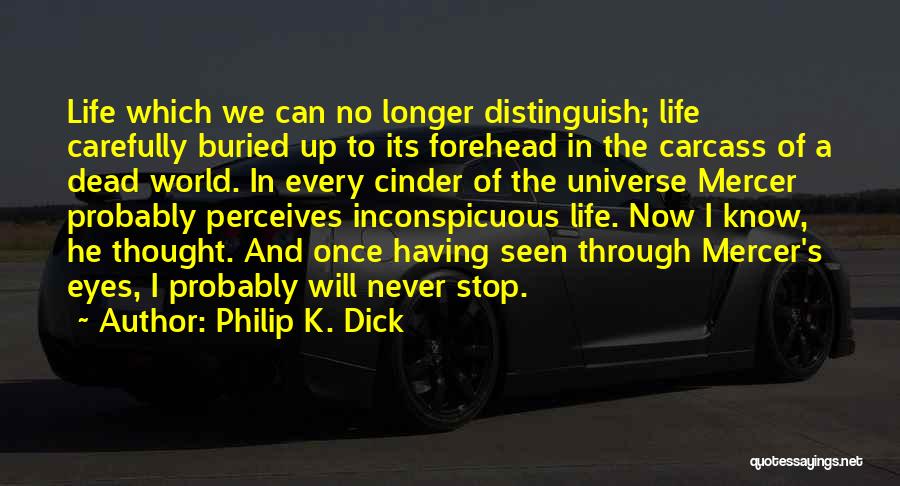 Life which we can no longer distinguish; life carefully buried up to its forehead in the carcass of a dead world. In every cinder of the universe Mercer probably perceives inconspicuous life. Now I know, he thought. And once having seen through Mercer's eyes, I probably will never stop.

~ Author: Philip K. Dick

quotessayings.net